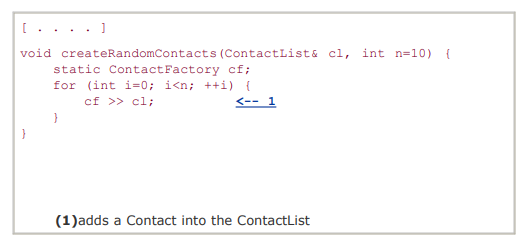 [ . . . . ]

void createRandomContacts(ContactList& cl, int n=10) {
    static ContactFactory cf;
    for (int i=0; i<n; ++i) {
        cf >> cl;          <-- 1
    }
}

(1)adds a Contact into the ContactList